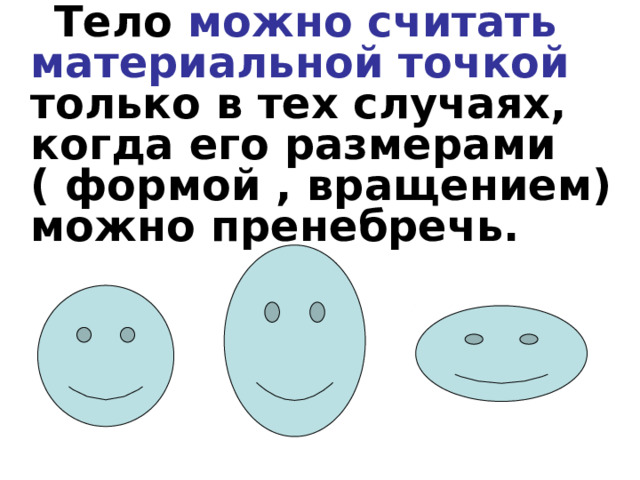 Тело можно считать материальной точкой только в тех случаях, когда его размерами ( формой , вращением) можно пренебречь.